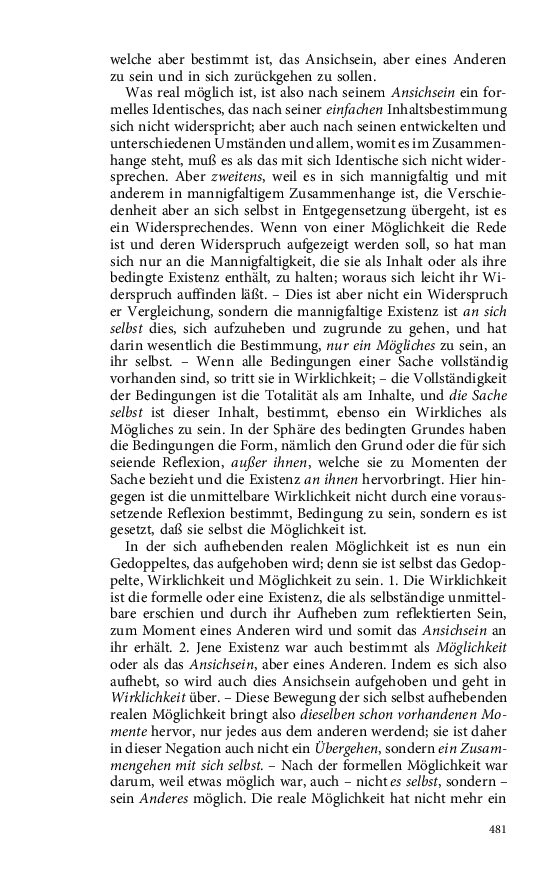 welche aber bestimmt ist, das Ansichsein, aber eines Anderen zu sein und in sich zurückgehen zu sollen.

Was real möglich ist, ist also nach seinem Ansichsein ein formelles Identisches, das nach seiner einfachen Inhaltsbestimmung sich nicht widerspricht; aber auch nach seinen entwickelten und unterschiedenen Umständen und allem, womit es im Zusammenhange steht, muß es als das mit sich Identische sich nicht widersprechen. Aber zweitens, weil es in sich mannigfaltig und mit anderem in mannigfaltigem Zusammenhange ist, die Verschiedenheit aber an sich selbst in Entgegensetzung übergeht, ist es ein Widersprechendes. Wenn von einer Möglichkeit die Rede ist und deren Widerspruch aufgezeigt werden soll, so hat man sich nur an die Mannigfaltigkeit, die sie als Inhalt oder als ihre bedingte Existenz enthält, zu halten; woraus sich leicht ihr Widerspruch auffinden läßt. – Dies ist aber nicht ein Widerspruch er Vergleichung, sondern die mannigfaltige Existenz ist an sich selbst dies, sich aufzuheben und zugrunde zu gehen, und hat darin wesentlich die Bestimmung, nur ein Mögliches zu sein, an ihr selbst. – Wenn alle Bedingungen einer Sache vollständig vorhanden sind, so tritt sie in Wirklichkeit; – die Vollständigkeit der Bedingungen ist die Totalität als am Inhalte, und die Sache selbst ist dieser Inhalt, bestimmt, ebenso ein Wirkliches als Mögliches zu sein. In der Sphäre des bedingten Grundes haben die Bedingungen die Form, nämlich den Grund oder die für sich seiende Reflexion, außer ihnen, welche sie zu Momenten der Sache bezieht und die Existenz an ihnen hervorbringt. Hier hingegen ist die unmittelbare Wirklichkeit nicht durch eine voraussetzende Reflexion bestimmt, Bedingung zu sein, sondern es ist gesetzt, daß sie selbst die Möglichkeit ist.

In der sich aufhebenden realen Möglichkeit ist es nun ein Gedoppeltes, das aufgehoben wird; denn sie ist selbst das Gedoppelte, Wirklichkeit und Möglichkeit zu sein. 1. Die Wirklichkeit ist die formelle oder eine Existenz, die als selbständige unmittelbare erschien und durch ihr Aufheben zum reflektierten Sein, zum Moment eines Anderen wird und somit das Ansichsein an ihr erhält. 2. Jene Existenz war auch bestimmt als Möglichkeit oder als das Ansichsein, aber eines Anderen. Indem es sich also aufhebt, so wird auch dies Ansichsein aufgehoben und geht in Wirklichkeit über. – Diese Bewegung der sich selbst aufhebenden realen Möglichkeit bringt also dieselben schon vorhandenen Momente hervor, nur jedes aus dem anderen werdend; sie ist daher in dieser Negation auch nicht ein Übergehen, sondern ein Zusammengehen mit sich selbst. – Nach der formellen Möglichkeit war darum, weil etwas möglich war, auch – nicht es selbst, sondern – sein Anderes möglich. Die reale Möglichkeit hat nicht mehr ein

481